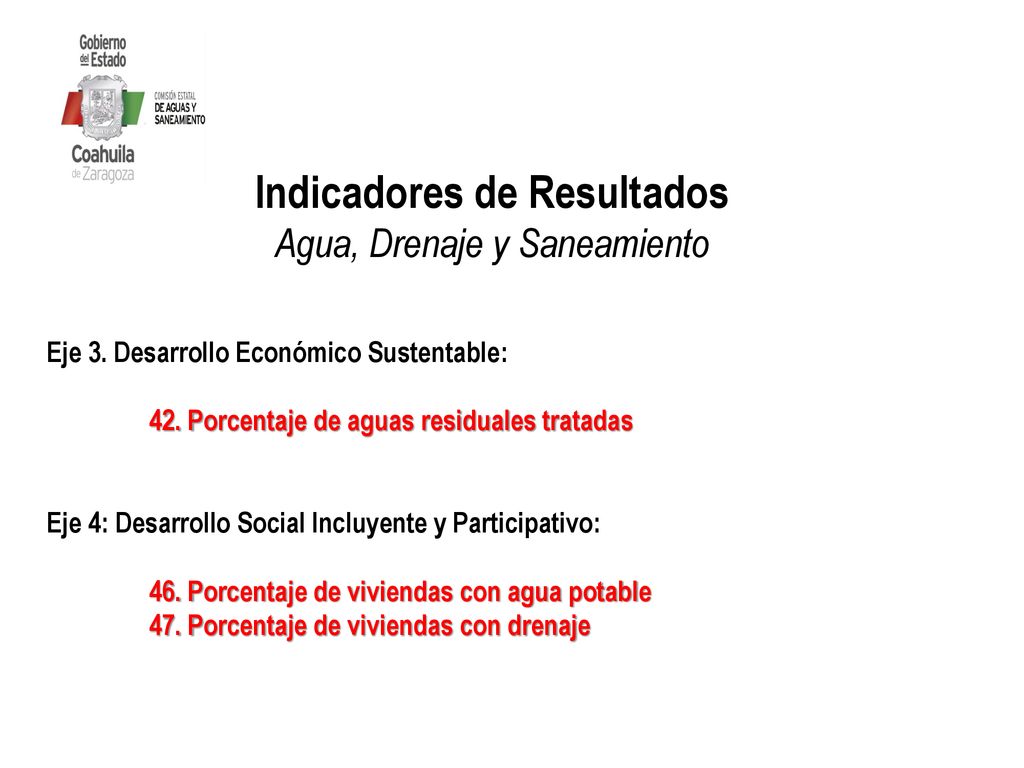 Gobierno del Estado

COMISIÓN ESTATAL DE AGUAS Y SANEAMIENTO

Coahuila de Zaragoza

Indicadores de Resultados
Agua, Drenaje y Saneamiento

Eje 3. Desarrollo Económico Sustentable:

42. Porcentaje de aguas residuales tratadas

Eje 4: Desarrollo Social Incluyente y Participativo:

46. Porcentaje de viviendas con agua potable
47. Porcentaje de viviendas con drenaje